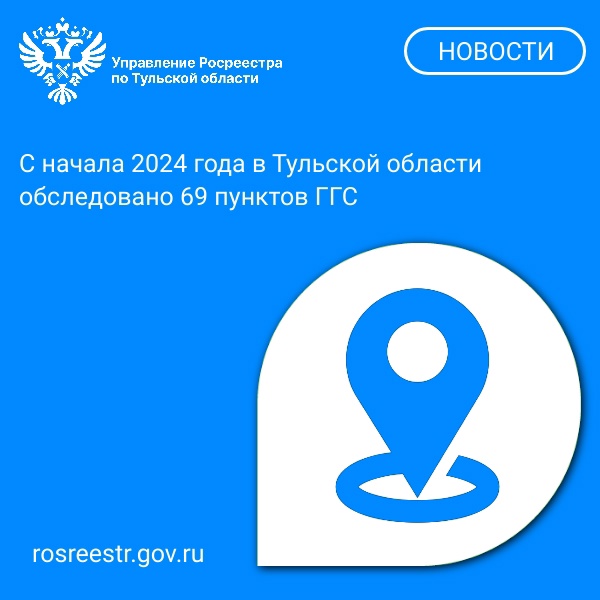 Управление Росреестра по Тульской области

НОВОСТИ

С начала 2024 года в Тульской области обследовано 69 пунктов ГГС

rosreestr.gov.ru